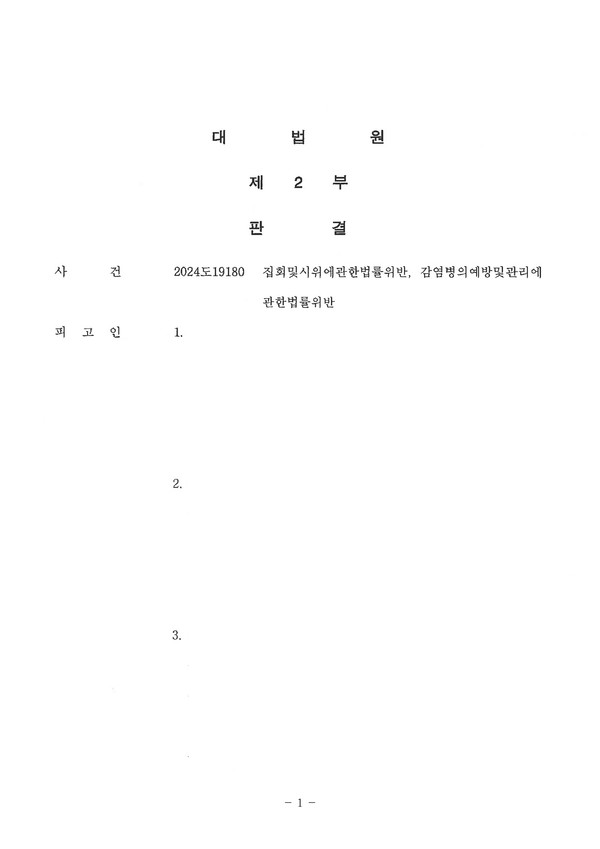 대 법 원

제 2 부

판 결

사 건 2024도19180 집회및시위에관한법률위반, 감염병의예방및관리에관한법률위반

피 고 인 1.

2.

3.

- 1 -